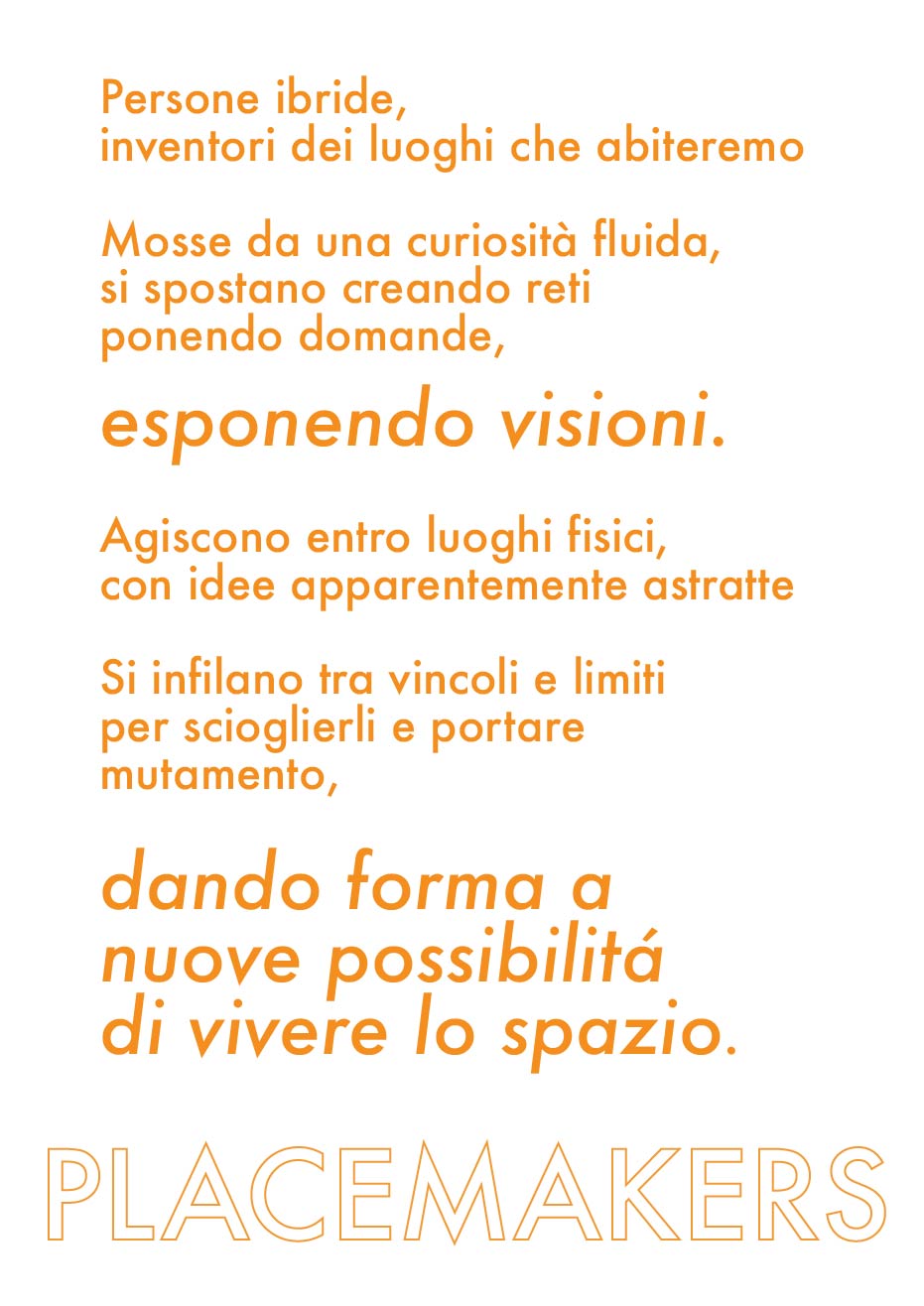 Persone ibride, inventori dei luoghi che abiteremo

Mosse da una curiosità fluida, si spostano creando reti ponendo domande,

esponendo visioni.

Agiscono entro luoghi fisici, con idee apparentemente astratte

Si infilano tra vincoli e limiti per scioglierli e portare mutamento,

dando forma a nuove possibilitá di vivere lo spazio.

PLACEMAKERS